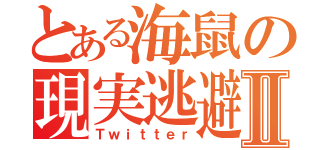 とある海鼠の
現実逃避Ⅱ
Twitter